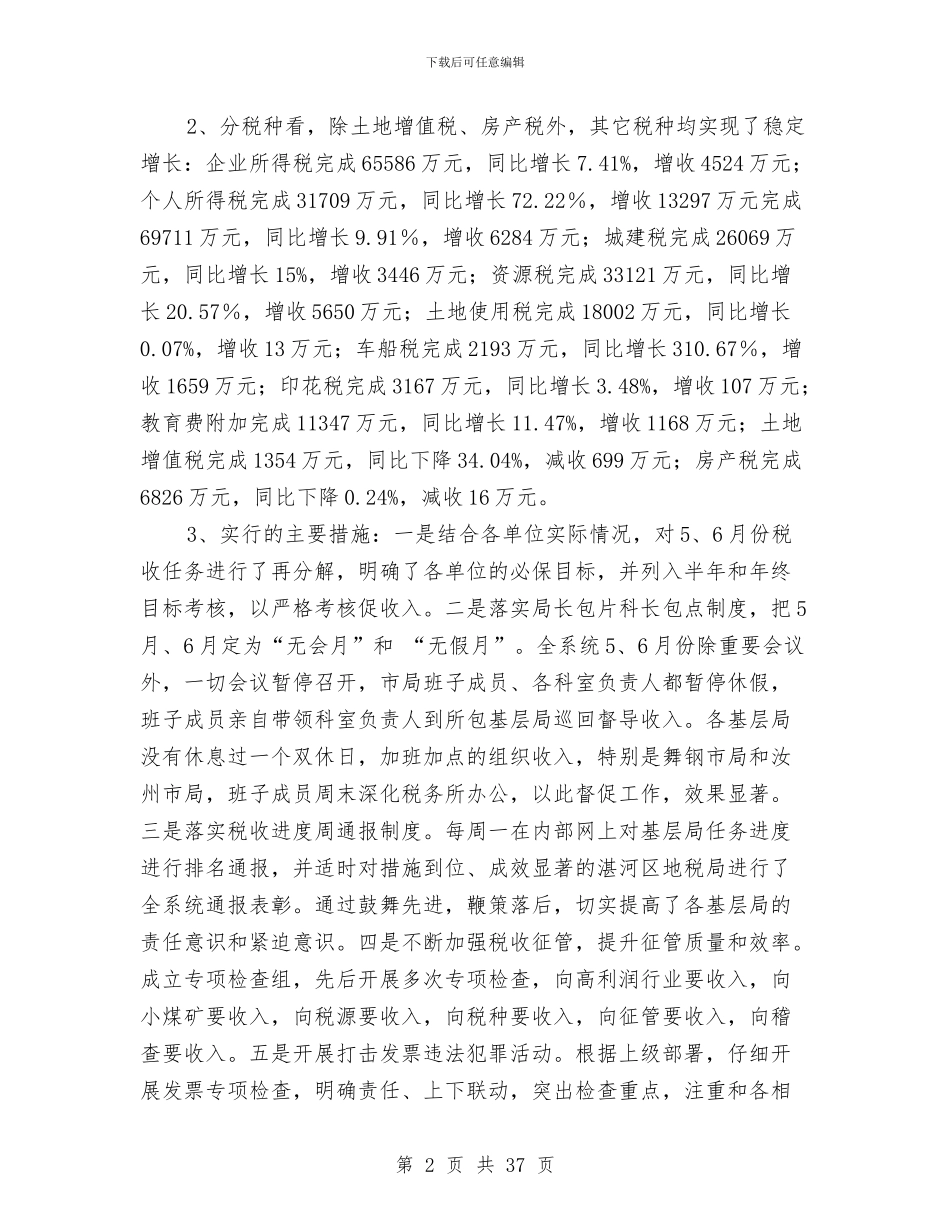 下载后可任意编辑

2、分税种看，除土地增值税、房产税外，其它税种均实现了稳定增长：企业所得税完成65586万元，同比增长7.41%，增收4524万元；个人所得税完成31709万元，同比增长72.22%，增收13297万元完成69711万元，同比增长9.91%，增收6284万元；城建税完成26069万元，同比增长15%，增收3446万元；资源税完成33121万元，同比增长20.57%，增收5650万元；土地使用税完成18002万元，同比增长0.07%，增收13万元；车船税完成2193万元，同比增长310.67%，增收1659万元；印花税完成3167万元，同比增长3.48%，增收107万元；教育费附加完成11347万元，同比增长11.47%，增收1168万元；土地增值税完成1354万元，同比下降34.04%，减收699万元；房产税完成6826万元，同比下降0.24%，减收16万元。

3、实行的主要措施：一是结合各单位实际情况，对5、6月份税收任务进行了再分解，明确了各单位的必保目标，并列入半年和年终目标考核，以严格考核促收入。二是落实局长包片科长包点制度，把5月、6月定为“无会月”和 “无假月”。全系统5、6月份除重要会议外，一切会议暂停召开，市局班子成员、各科室负责人都暂停休假，班子成员亲自带领科室负责人到所包基层局巡回督导收入。各基层局没有休息过一个双休日，加班加点的组织收入，特别是舞钢市局和汝州市局，班子成员周末深化税务所办公，以此督促工作，效果显著。三是落实税收进度周通报制度。每周一在内部网上对基层局任务进度进行排名通报，并适时对措施到位、成效显著的湛河区地税局进行了全系统通报表彰。通过鼓舞先进，鞭策落后，切实提高了各基层局的责任意识和紧迫意识。四是不断加强税收征管，提升征管质量和效率。成立专项检查组，先后开展多次专项检查，向高利润行业要收入，向小煤矿要收入，向税源要收入，向税种要收入，向征管要收入，向稽查要收入。五是开展打击发票违法犯罪活动。根据上级部署，仔细开展发票专项检查，明确责任、上下联动，突出检查重点，注重和各相

第 2 页 共 37 页